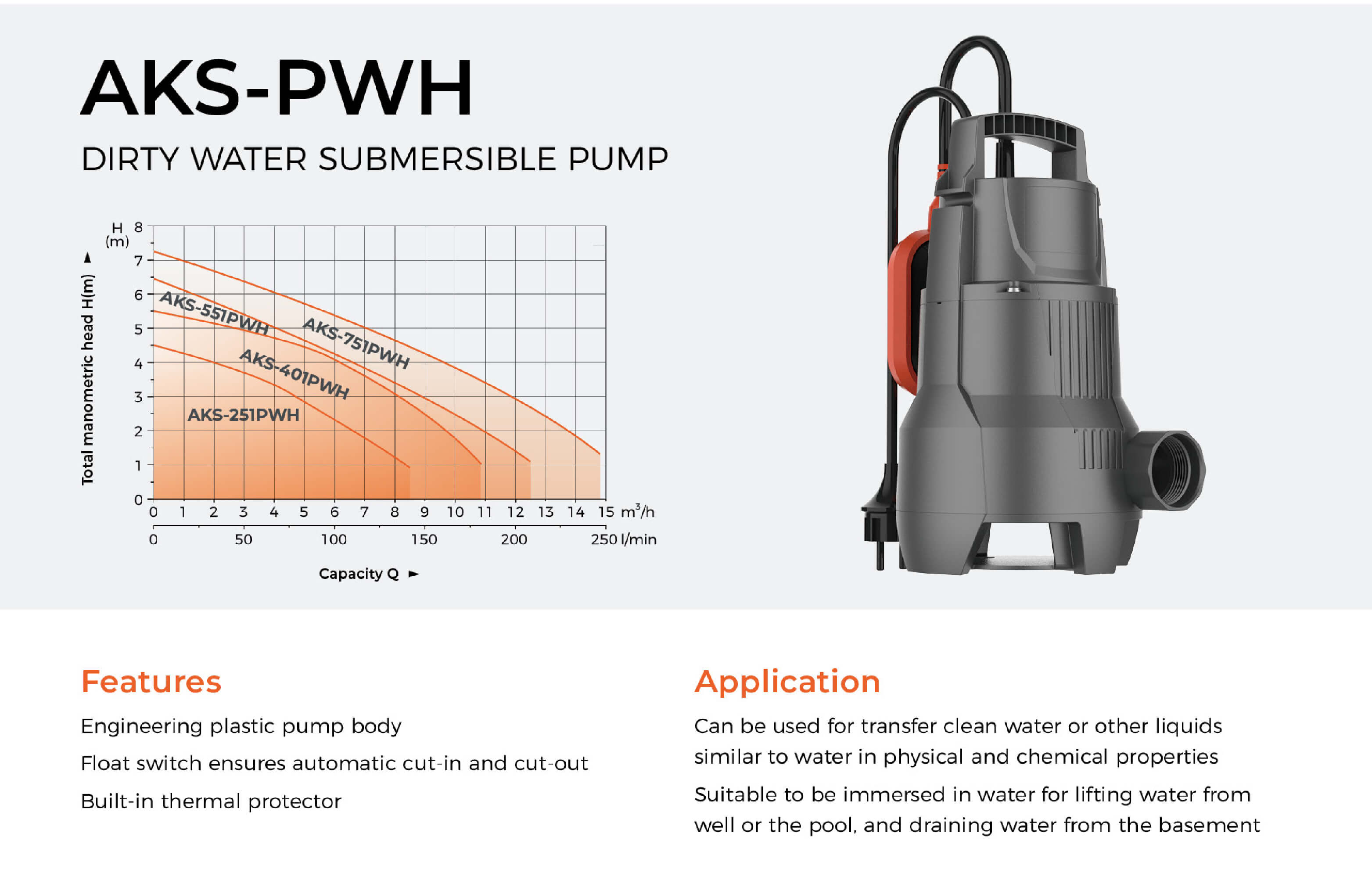 AKS-PWH

DIRTY WATER SUBMERSIBLE PUMP

H (m)
Total manometric head H(m)
8
7
6
5
4
3
2
1
0

AKS-551PWH
AKS-751PWH
AKS-401PWH
AKS-251PWH

0 1 2 3 4 5 6 7 8 9 10 11 12 13 14 15 $m^3/h$
0 50 100 150 200 250 l/min

Capacity Q

Features

Engineering plastic pump body

Float switch ensures automatic cut-in and cut-out

Built-in thermal protector

Application

Can be used for transfer clean water or other liquids similar to water in physical and chemical properties

Suitable to be immersed in water for lifting water from well or the pool, and draining water from the basement